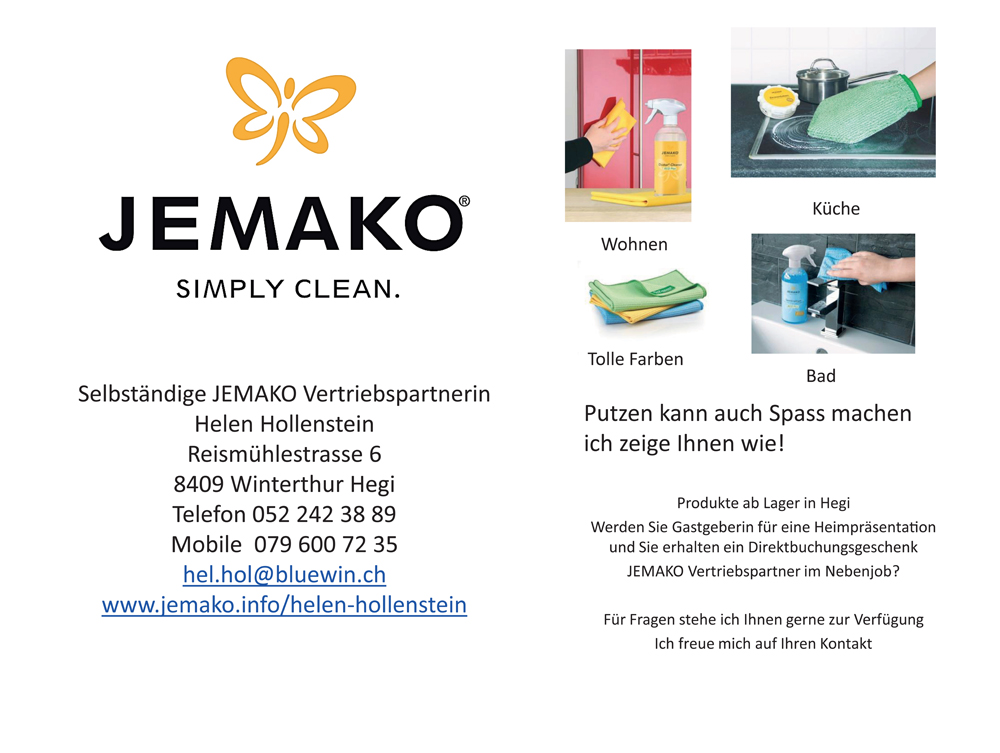 JEMAKO®

SIMPLY CLEAN.

Selbständige JEMAKO Vertriebspartnerin
Helen Hollenstein
Reismühlestrasse 6
8409 Winterthur Hegi
Telefon 052 242 38 89
Mobile 079 600 72 35
hel.hol@bluewin.ch
www.jemako.info/helen-hollenstein

Wohnen

Küche

Tolle Farben

Bad

Putzen kann auch Spass machen
ich zeige Ihnen wie!

Produkte ab Lager in Hegi
Werden Sie Gastgeberin für eine Heimpräsentation
und Sie erhalten ein Direktbuchungsgeschenk
JEMAKO Vertriebspartner im Nebenjob?

Für Fragen stehe ich Ihnen gerne zur Verfügung
Ich freue mich auf Ihren Kontakt